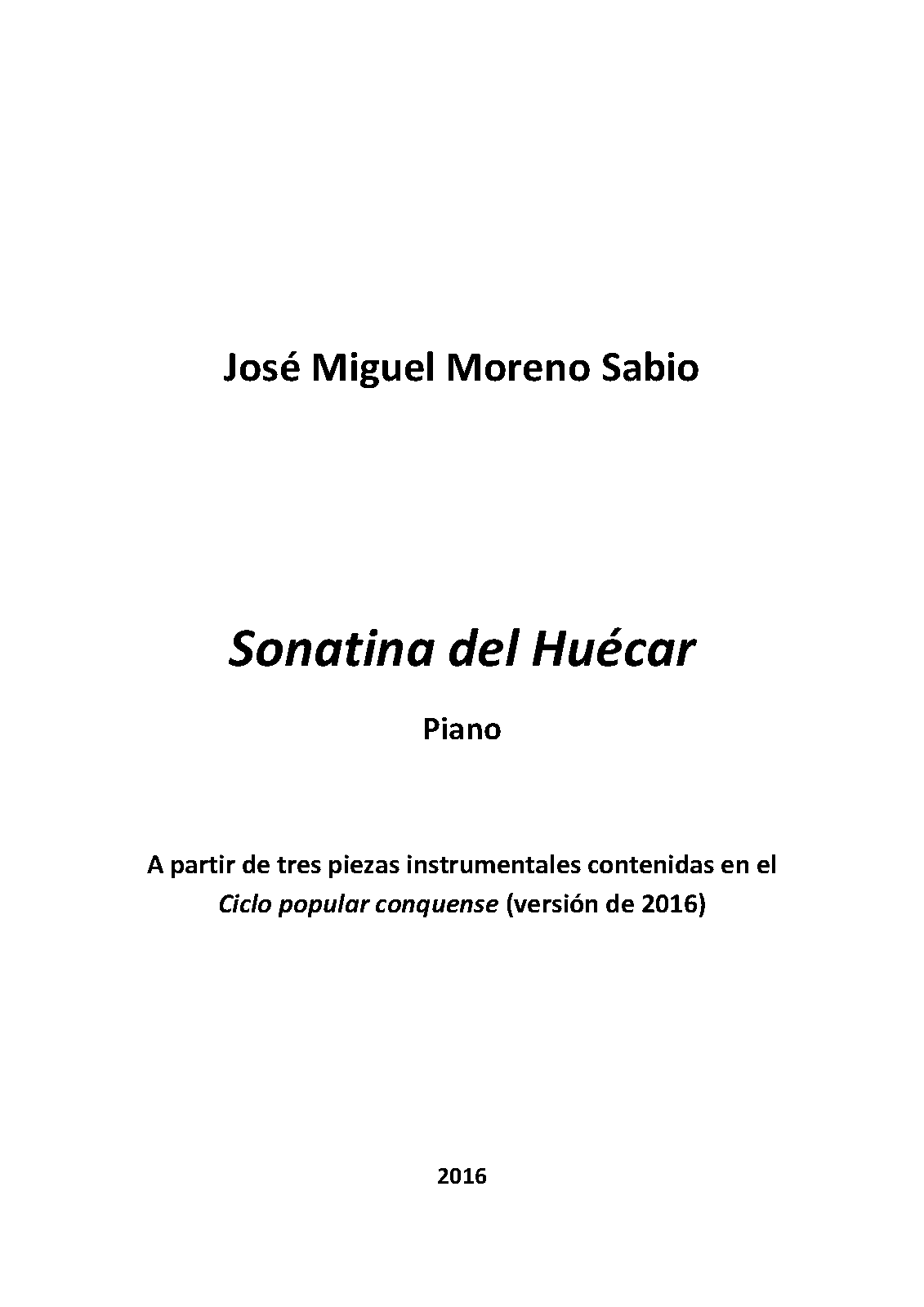 José Miguel Moreno Sabio

Sonatina del Huécar

Piano

A partir de tres piezas instrumentales contenidas en el Ciclo popular conquense (versión de 2016)

2016